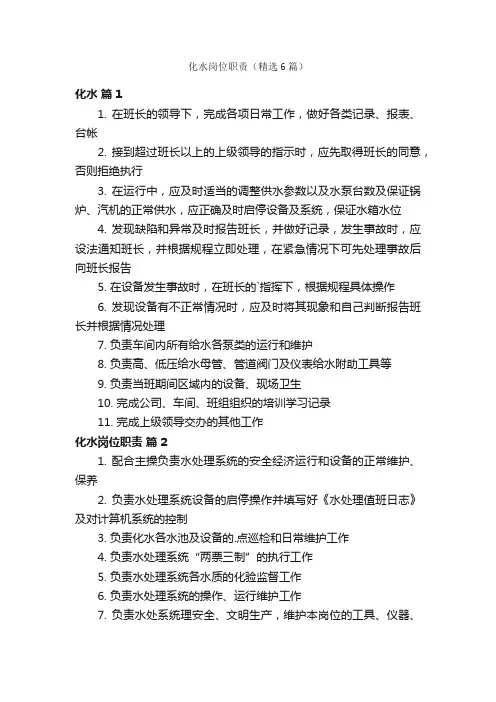 化水岗位职责（精选6篇）

化水 篇1

1. 在班长的领导下，完成各项日常工作，做好各类记录、报表、台帐

2. 接到超过班长以上的上级领导的指示时，应先取得班长的同意，否则拒绝执行

3. 在运行中，应及时适当的调整供水参数以及水泵台数及保证锅炉、汽机的正常供水，应正确及时启停设备及系统，保证水箱水位

4. 发现缺陷和异常及时报告班长，并做好记录，发生事故时，应设法通知班长，并根据规程立即处理，在紧急情况下可先处理事故后向班长报告

5. 在设备发生事故时，在班长的`指挥下，根据规程具体操作

6. 发现设备有不正常情况时，应及时将其现象和自己判断报告班长并根据情况处理

7. 负责车间内所有给水各泵类的运行和维护

8. 负责高、低压给水母管、管道阀门及仪表给水附助工具等

9. 负责当班期间区域内的设备、现场卫生

10. 完成公司、车间、班组组织的培训学习记录

11. 完成上级领导交办的其他工作

化水岗位职责 篇2

1. 配合主操负责水处理系统的安全经济运行和设备的正常维护、保养

2. 负责水处理系统设备的启停操作并填写好《水处理值班日志》及对计算机系统的控制

3. 负责化水各水池及设备的.点巡检和日常维护工作

4. 负责水处理系统“两票三制”的执行工作

5. 负责水处理系统各水质的化验监督工作

6. 负责水处理系统的操作、运行维护工作

7. 负责水处系统理安全、文明生产，维护本岗位的工具、仪器、